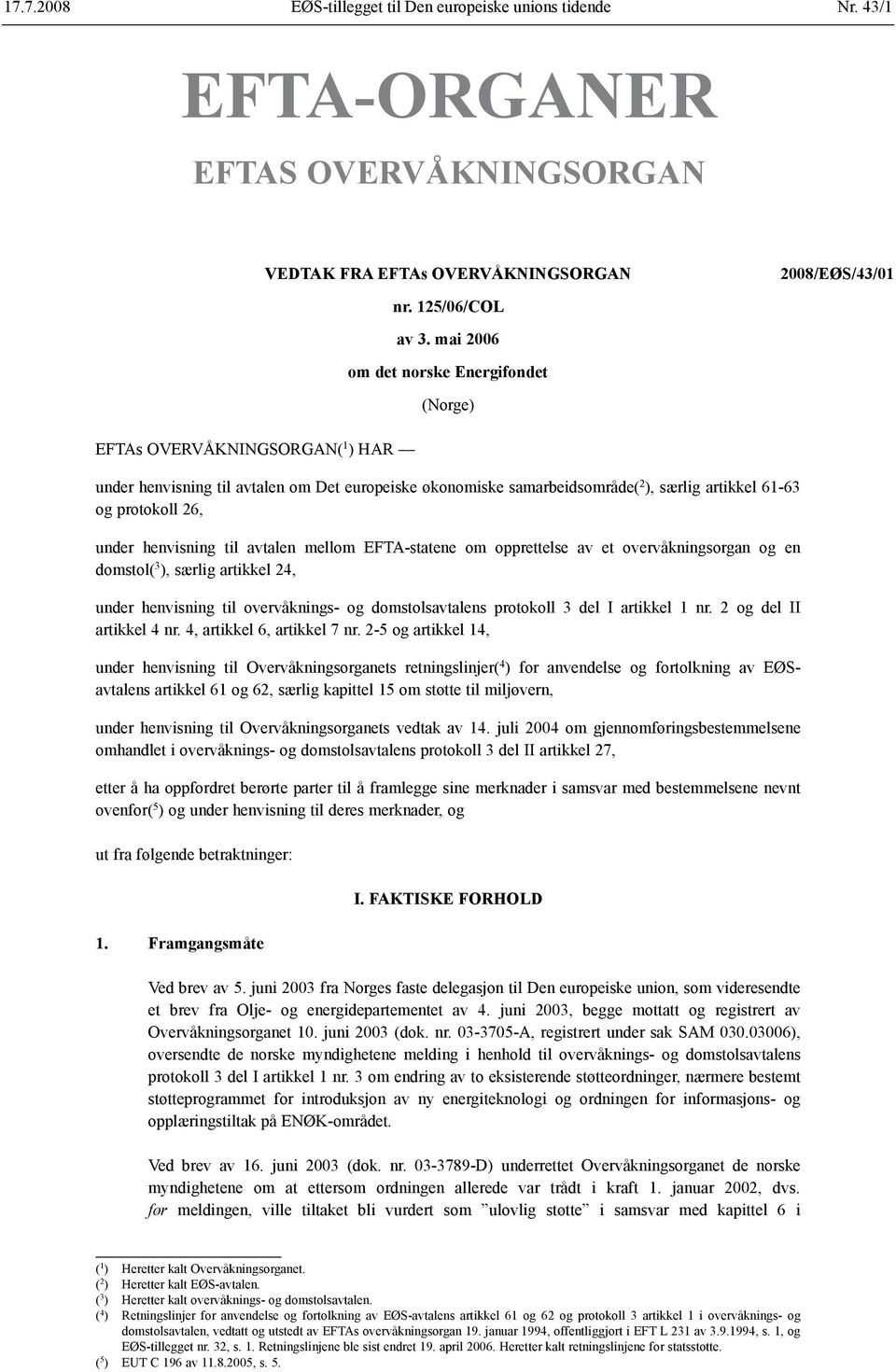 17.7.2008 EØS-tillegget til Den europeiske unions tidende Nr. 43/1

EFTA-ORGANER

EFTAS OVERVÅKNINGSORGAN

VEDTAK FRA EFTAs OVERVÅKNINGSORGAN 2008/EØS/43/01

nr. 125/06/COL

av 3. mai 2006

om det norske Energifondet

(Norge)

EFTAs OVERVÅKNINGSORGAN($^1$) HAR —

under henvisning til avtalen om Det europeiske økonomiske samarbeidsområde($^2$), særlig artikkel 61-63 og protokoll 26,

under henvisning til avtalen mellom EFTA-statene om opprettelse av et overvåkningsorgan og en domstol($^3$), særlig artikkel 24,

under henvisning til overvåknings- og domstolsavtalens protokoll 3 del I artikkel 1 nr. 2 og del II artikkel 4 nr. 4, artikkel 6, artikkel 7 nr. 2-5 og artikkel 14,

under henvisning til Overvåkningsorganets retningslinjer($^4$) for anvendelse og fortolkning av EØS-avtalens artikkel 61 og 62, særlig kapittel 15 om støtte til miljøvern,

under henvisning til Overvåkningsorganets vedtak av 14. juli 2004 om gjennomføringsbestemmelsene omhandlet i overvåknings- og domstolsavtalens protokoll 3 del II artikkel 27,

etter å ha oppfordret berørte parter til å framlegge sine merknader i samsvar med bestemmelsene nevnt ovenfor($^5$) og under henvisning til deres merknader, og

ut fra følgende betraktninger:

I. FAKTISKE FORHOLD

1. Framgangsmåte

Ved brev av 5. juni 2003 fra Norges faste delegasjon til Den europeiske union, som videresendte et brev fra Olje- og energidepartementet av 4. juni 2003, begge mottatt og registrert av Overvåkningsorganet 10. juni 2003 (dok. nr. 03-3705-A, registrert under sak SAM 030.03006), oversendte de norske myndighetene melding i henhold til overvåknings- og domstolsavtalens protokoll 3 del I artikkel 1 nr. 3 om endring av to eksisterende støtteordninger, nærmere bestemt støtteprogrammet for introduksjon av ny energiteknologi og ordningen for informasjons- og opplæringstiltak på ENØK-området.

Ved brev av 16. juni 2003 (dok. nr. 03-3789-D) underrettet Overvåkningsorganet de norske myndighetene om at ettersom ordningen allerede var trådt i kraft 1. januar 2002, dvs. før meldingen, ville tiltaket bli vurdert som ”ulovlig støtte” i samsvar med kapittel 6 i

($^1$) Heretter kalt Overvåkningsorganet.
($^2$) Heretter kalt EØS-avtalen.
($^3$) Heretter kalt overvåknings- og domstolsavtalen.
($^4$) Retningslinjer for anvendelse og fortolkning av EØS-avtalens artikkel 61 og 62 og protokoll 3 artikkel 1 i overvåknings- og domstolsavtalen, vedtatt og utstedt av EFTAs overvåkningsorgan 19. januar 1994, offentliggjort i EFT L 231 av 3.9.1994, s. 1, og EØS-tillegget nr. 32, s. 1. Retningslinjene ble sist endret 19. april 2006. Heretter kalt retningslinjene for statsstøtte.
($^5$) EUT C 196 av 11.8.2005, s. 5.